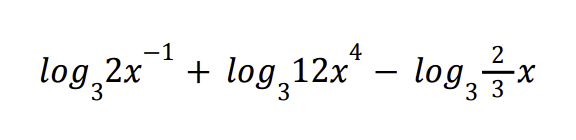 $log_3 2x^{-1} + log_3 12x^4 - log_3 \frac{2}{3}x$